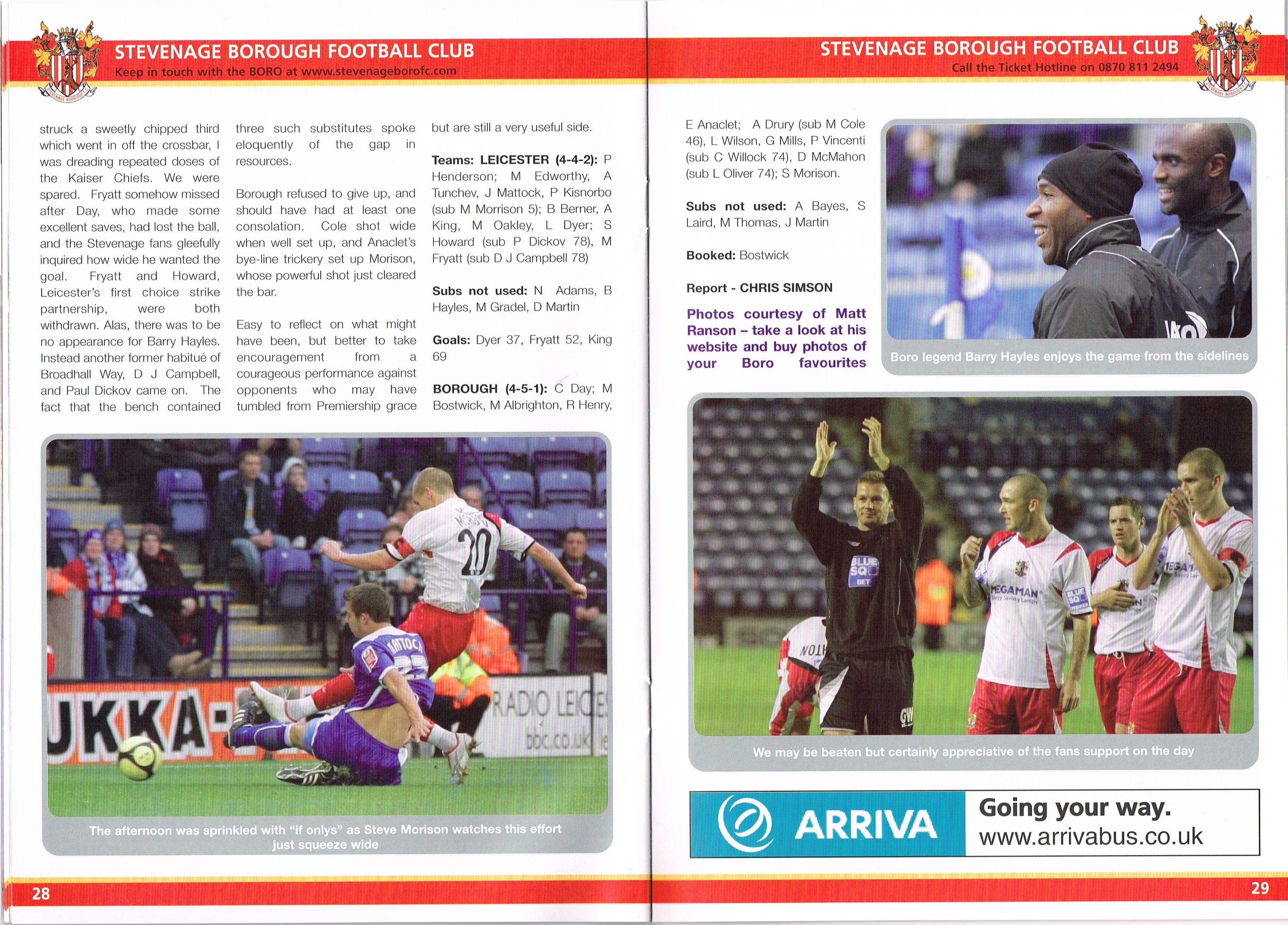 STEVENAGE BOROUGH FOOTBALL CLUB
Keep in touch with the BORO at www.stevenageborofc.com

struck a sweetly chipped third which went in off the crossbar, I was dreading repeated doses of the Kaiser Chiefs. We were spared. Fryatt somehow missed after Day, who made some excellent saves, had lost the ball, and the Stevenage fans gleefully inquired how wide he wanted the goal. Fryatt and Howard, Leicester's first choice strike partnership, were both withdrawn. Alas, there was to be no appearance for Barry Hayles. Instead another former habitué of Broadhall Way, D J Campbell, and Paul Dickov came on. The fact that the bench contained three such substitutes spoke eloquently of the gap in resources.

Borough refused to give up, and should have had at least one consolation. Cole shot wide when well set up, and Anaclet's bye-line trickery set up Morison, whose powerful shot just cleared the bar.

Easy to reflect on what might have been, but better to take encouragement from a courageous performance against opponents who may have tumbled from Premiership grace but are still a very useful side.

Teams: LEICESTER (4-4-2): P Henderson; M Edworthy, A Tunchev, J Mattock, P Kisnorbo (sub M Morrison 5); B Berner, A King, M Oakley, L Dyer; S Howard (sub P Dickov 78), M Fryatt (sub D J Campbell 78)

Subs not used: N Adams, B Hayles, M Gradel, D Martin

Goals: Dyer 37, Fryatt 52, King 69

BOROUGH (4-5-1): C Day; M Bostwick, M Albrighton, R Henry,

The afternoon was sprinkled with "if onlys" as Steve Morison watches this effort just squeeze wide

28

STEVENAGE BOROUGH FOOTBALL CLUB
Call the Ticket Hotline on 0870 811 2494

E Anaclet; A Drury (sub M Cole 46), L Wilson, G Mills, P Vincenti (sub C Willock 74), D McMahon (sub L Oliver 74); S Morison.

Subs not used: A Bayes, S Laird, M Thomas, J Martin

Booked: Bostwick

Report - CHRIS SIMSON

Photos courtesy of Matt Ranson – take a look at his website and buy photos of your Boro favourites

Boro legend Barry Hayles enjoys the game from the sidelines

We may be beaten but certainly appreciative of the fans support on the day

ARRIVA
Going your way.
www.arrivabus.co.uk

29